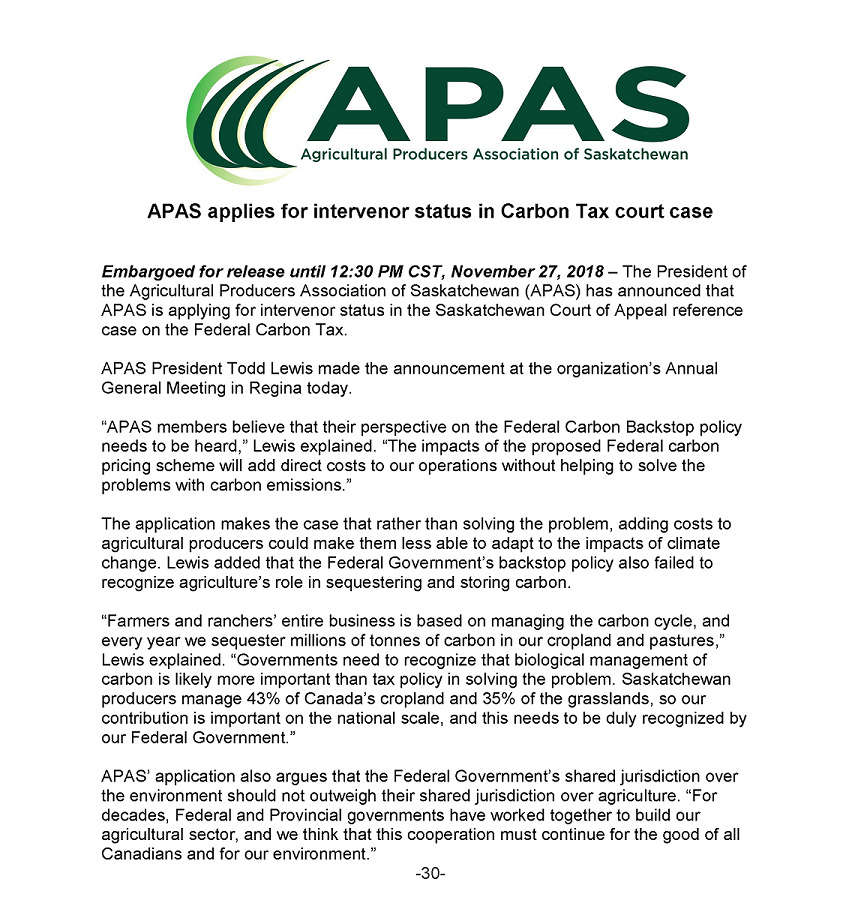 APAS
Agricultural Producers Association of Saskatchewan

APAS applies for intervenor status in Carbon Tax court case

Embargoed for release until 12:30 PM CST, November 27, 2018 – The President of the Agricultural Producers Association of Saskatchewan (APAS) has announced that APAS is applying for intervenor status in the Saskatchewan Court of Appeal reference case on the Federal Carbon Tax.

APAS President Todd Lewis made the announcement at the organization's Annual General Meeting in Regina today.

"APAS members believe that their perspective on the Federal Carbon Backstop policy needs to be heard," Lewis explained. "The impacts of the proposed Federal carbon pricing scheme will add direct costs to our operations without helping to solve the problems with carbon emissions."

The application makes the case that rather than solving the problem, adding costs to agricultural producers could make them less able to adapt to the impacts of climate change. Lewis added that the Federal Government's backstop policy also failed to recognize agriculture's role in sequestering and storing carbon.

"Farmers and ranchers' entire business is based on managing the carbon cycle, and every year we sequester millions of tonnes of carbon in our cropland and pastures," Lewis explained. "Governments need to recognize that biological management of carbon is likely more important than tax policy in solving the problem. Saskatchewan producers manage 43% of Canada's cropland and 35% of the grasslands, so our contribution is important on the national scale, and this needs to be duly recognized by our Federal Government."

APAS' application also argues that the Federal Government's shared jurisdiction over the environment should not outweigh their shared jurisdiction over agriculture. "For decades, Federal and Provincial governments have worked together to build our agricultural sector, and we think that this cooperation must continue for the good of all Canadians and for our environment."

-30-